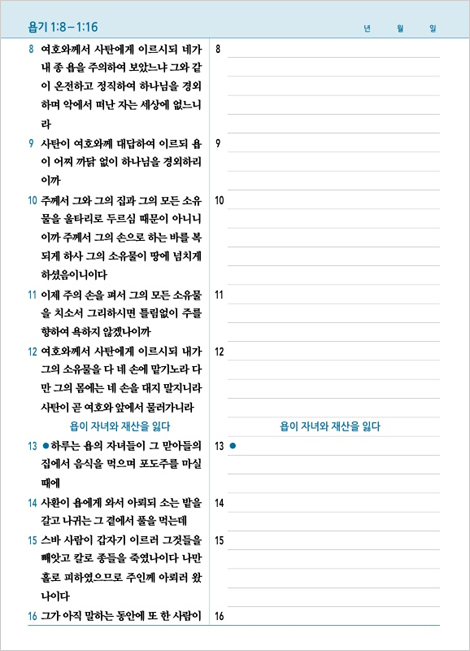 욥기 1:8 – 1:16

년 월 일

8 여호와께서 사탄에게 이르시되 네가 내 종 욥을 주의하여 보았느냐 그와 같이 온전하고 정직하여 하나님을 경외하며 악에서 떠난 자는 세상에 없느니라

9 사탄이 여호와께 대답하여 이르되 욥이 어찌 까닭 없이 하나님을 경외하리이까

10 주께서 그와 그의 집과 그의 모든 소유물을 울타리로 두르심 때문이 아니니이까 주께서 그의 손으로 하는 바를 복되게 하사 그의 소유물이 땅에 넘치게 하셨음이니이다

11 이제 주의 손을 펴서 그의 모든 소유물을 치소서 그리하시면 틀림없이 주를 향하여 욕하지 않겠나이까

12 여호와께서 사탄에게 이르시되 내가 그의 소유물을 다 네 손에 맡기노라 다만 그의 몸에는 네 손을 대지 말지니라 사탄이 곧 여호와 앞에서 물러가니라

욥이 자녀와 재산을 잃다

13 ●하루는 욥의 자녀들이 그 맏아들의 집에서 음식을 먹으며 포도주를 마실 때에

14 사환이 욥에게 와서 아뢰되 소는 밭을 갈고 나귀는 그 곁에서 풀을 먹는데

15 스바 사람이 갑자기 이르러 그것들을 빼앗고 칼로 종들을 죽였나이다 나만 홀로 피하였으므로 주인께 아뢰러 왔나이다

16 그가 아직 말하는 동안에 또 한 사람이

8

9

10

11

12

욥이 자녀와 재산을 잃다

13 ●

14

15

16